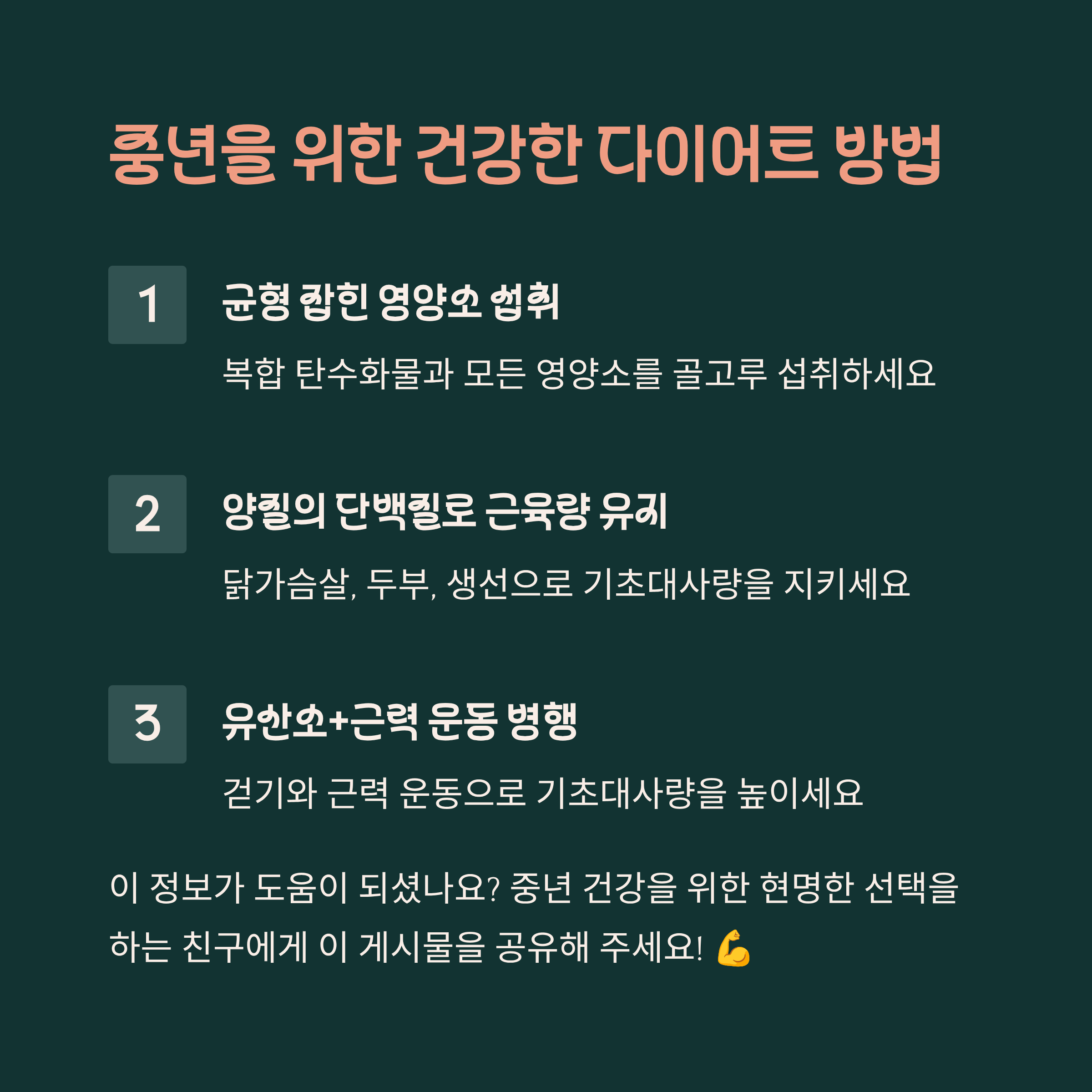 중년을 위한 건강한 다이어트 방법

1

균형 잡힌 영양소 섭취

복합 탄수화물과 모든 영양소를 골고루 섭취하세요

2

양질의 단백질로 근육량 유지

닭가슴살, 두부, 생선으로 기초대사량을 지키세요

3

유산소+근력 운동 병행

걷기와 근력 운동으로 기초대사량을 높이세요

이 정보가 도움이 되셨나요? 중년 건강을 위한 현명한 선택을 하는 친구에게 이 게시물을 공유해 주세요! 💪